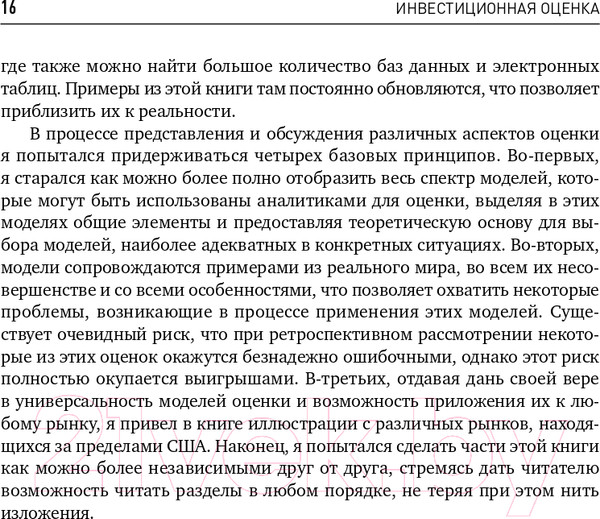 16 ИНВЕСТИЦИОННАЯ ОЦЕНКА

где также можно найти большое количество баз данных и электронных таблиц. Примеры из этой книги там постоянно обновляются, что позволяет приблизить их к реальности.

В процессе представления и обсуждения различных аспектов оценки я попытался придерживаться четырех базовых принципов. Во-первых, я старался как можно более полно отобразить весь спектр моделей, которые могут быть использованы аналитиками для оценки, выделяя в этих моделях общие элементы и предоставляя теоретическую основу для выбора моделей, наиболее адекватных в конкретных ситуациях. Во-вторых, модели сопровождаются примерами из реального мира, во всем их несовершенстве и со всеми особенностями, что позволяет охватить некоторые проблемы, возникающие в процессе применения этих моделей. Существует очевидный риск, что при ретроспективном рассмотрении некоторые из этих оценок окажутся безнадежно ошибочными, однако этот риск полностью окупается выигрышами. В-третьих, отдавая дань своей вере в универсальность моделей оценки и возможность приложения их к любому рынку, я привел в книге иллюстрации с различных рынков, находящихся за пределами США. Наконец, я попытался сделать части этой книги как можно более независимыми друг от друга, стремясь дать читателю возможность читать разделы в любом порядке, не теряя при этом нить изложения.

21vek.by